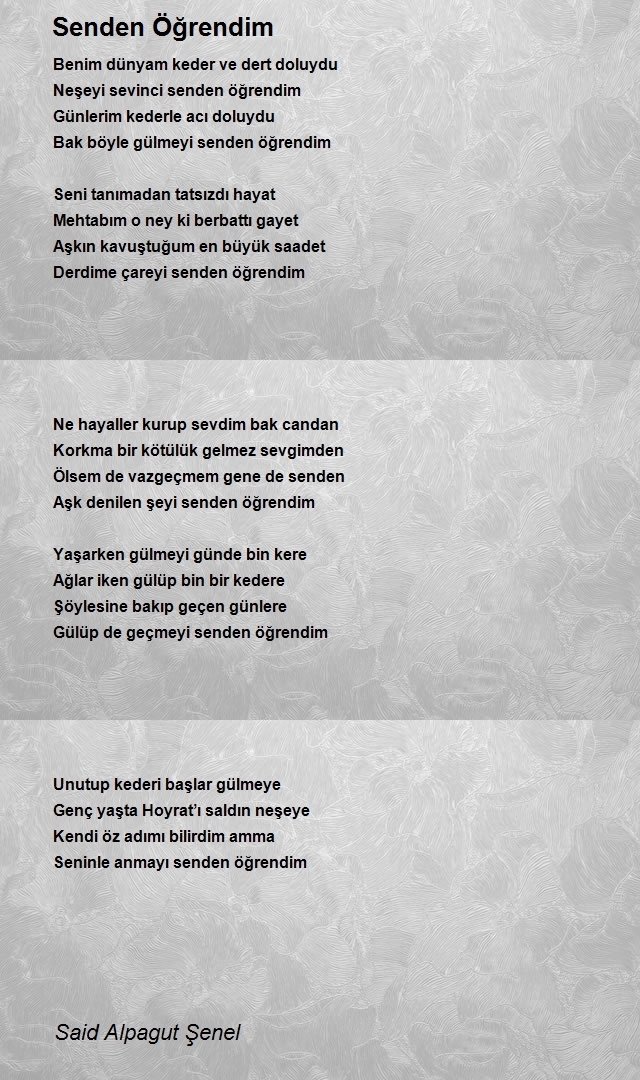 Senden Öğrendim

Benim dünyam keder ve dert doluydu
Neşeyi sevinci senden öğrendim
Günlerim kederle acı doluydu
Bak böyle gülmeyi senden öğrendim

Seni tanımadan tatsızdı hayat
Mehtabım o ney ki berbattı gayet
Aşkın kavuştuğum en büyük saadet
Derdime çareyi senden öğrendim

Ne hayaller kurup sevdim bak candan
Korkma bir kötülük gelmez sevgimden
Ölsem de vazgeçmem gene de senden
Aşk denilen şeyi senden öğrendim

Yaşarken gülmeyi günde bin kere
Ağlar iken gülüp bin bir kedere
Şöylesine bakıp geçen günlere
Gülüp de geçmeyi senden öğrendim

Unutup kederi başlar gülmeye
Genç yaşta Hoyrat'ı saldın neşeye
Kendi öz adımı bilirdim amma
Seninle anmayı senden öğrendim

Said Alpagut Şenel